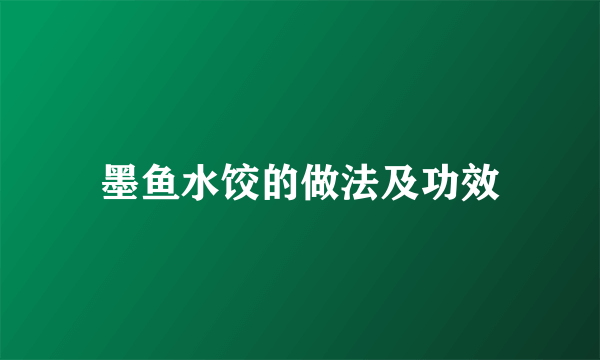 墨鱼水饺的做法及功效